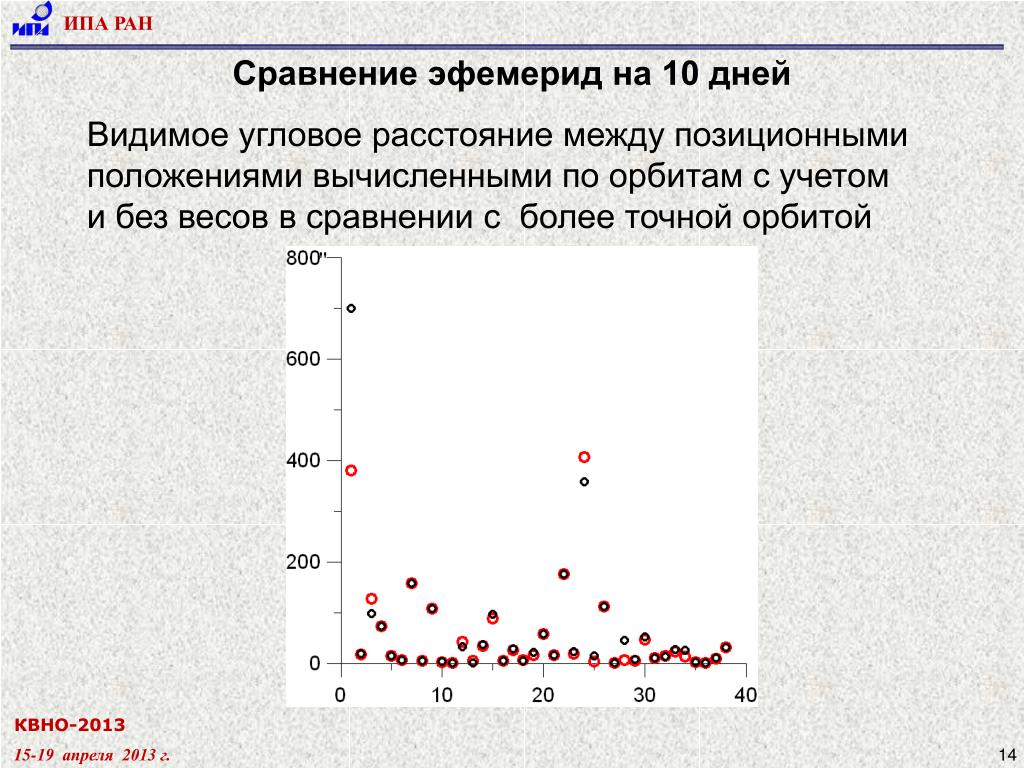 ИПА РАН

Сравнение эфемерид на 10 дней

Видимое угловое расстояние между позиционными положениями вычисленными по орбитам с учетом и без весов в сравнении с более точной орбитой

800"
600
400
200
0
0
10
20
30
40

КВНО-2013

15-19 апреля 2013 г.

14